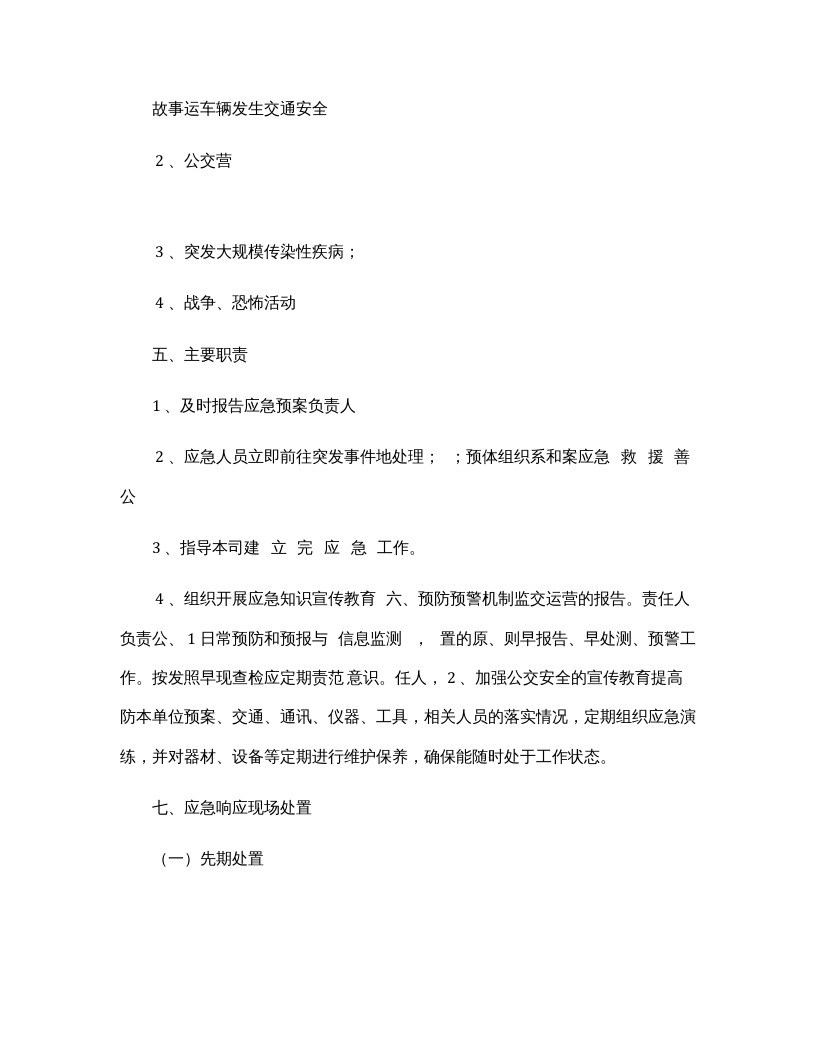 故事运车辆发生交通安全

2、公交营

3、突发大规模传染性疾病；

4、战争、恐怖活动

五、主要职责

1、及时报告应急预案负责人

2、应急人员立即前往突发事件地处理； ；预体组织系和案应急 救 援 善公

3、指导本司建 立 完 应 急 工作。

4、组织开展应急知识宣传教育 六、预防预警机制监交运营的报告。责任人负责公、1日常预防和预报与 信息监测 ， 置的原、则早报告、早处测、预警工作。按发照早现查检应定期责范意识。任人，2、加强公交安全的宣传教育提高防本单位预案、交通、通讯、仪器、工具，相关人员的落实情况，定期组织应急演练，并对器材、设备等定期进行维护保养，确保能随时处于工作状态。

七、应急响应现场处置

（一）先期处置